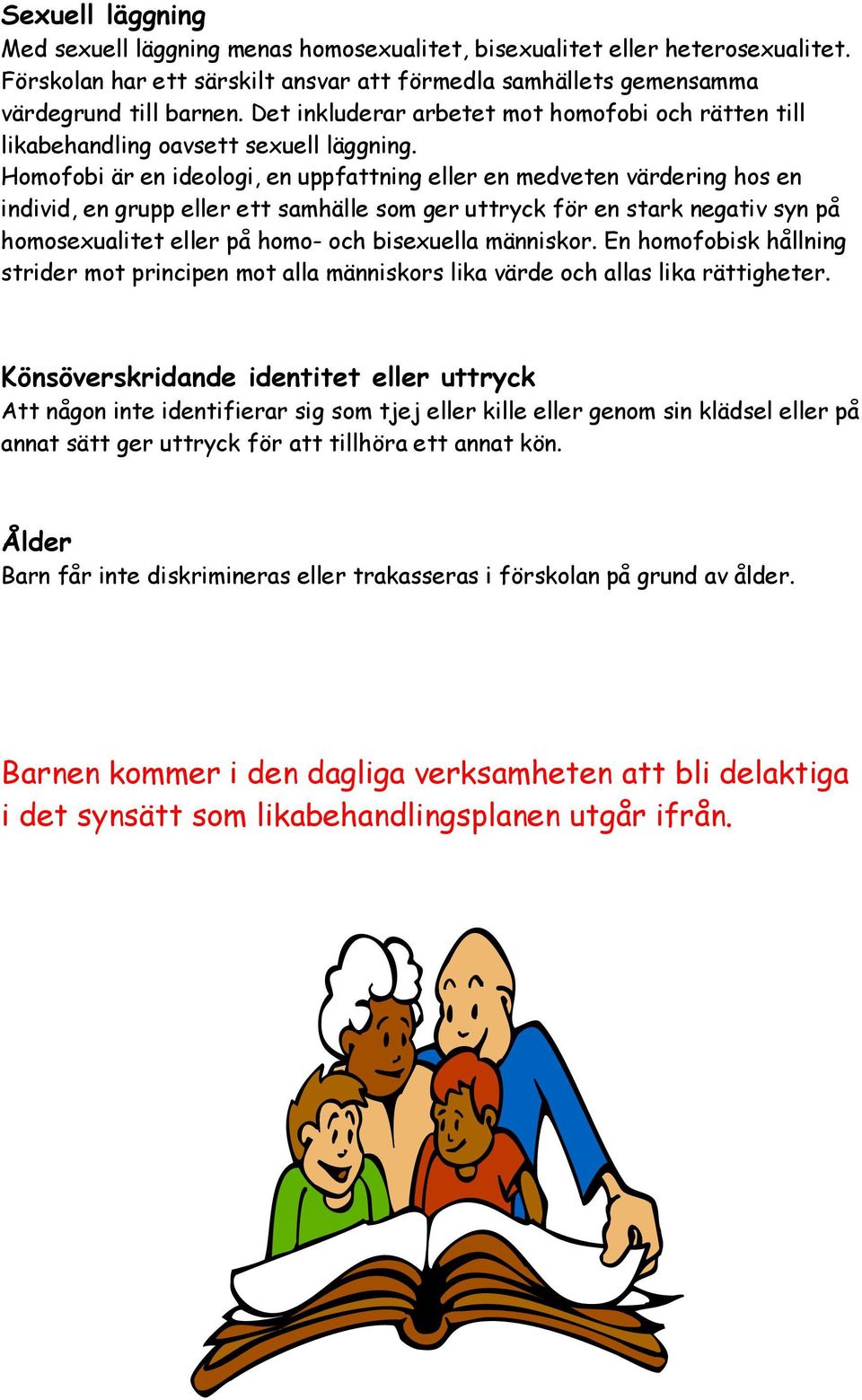 Sexuell läggning
Med sexuell läggning menas homosexualitet, bisexualitet eller heterosexualitet. Förskolan har ett särskilt ansvar att förmedla samhällets gemensamma värdegrund till barnen. Det inkluderar arbetet mot homofobi och rätten till likabehandling oavsett sexuell läggning.
Homofobi är en ideologi, en uppfattning eller en medveten värdering hos en individ, en grupp eller ett samhälle som ger uttryck för en stark negativ syn på homosexualitet eller på homo- och bisexuella människor. En homofobisk hållning strider mot principen mot alla människors lika värde och allas lika rättigheter.

Könsöverskridande identitet eller uttryck
Att någon inte identifierar sig som tjej eller kille eller genom sin klädsel eller på annat sätt ger uttryck för att tillhöra ett annat kön.

Ålder
Barn får inte diskrimineras eller trakasseras i förskolan på grund av ålder.

Barnen kommer i den dagliga verksamheten att bli delaktiga i det synsätt som likabehandlingsplanen utgår ifrån.